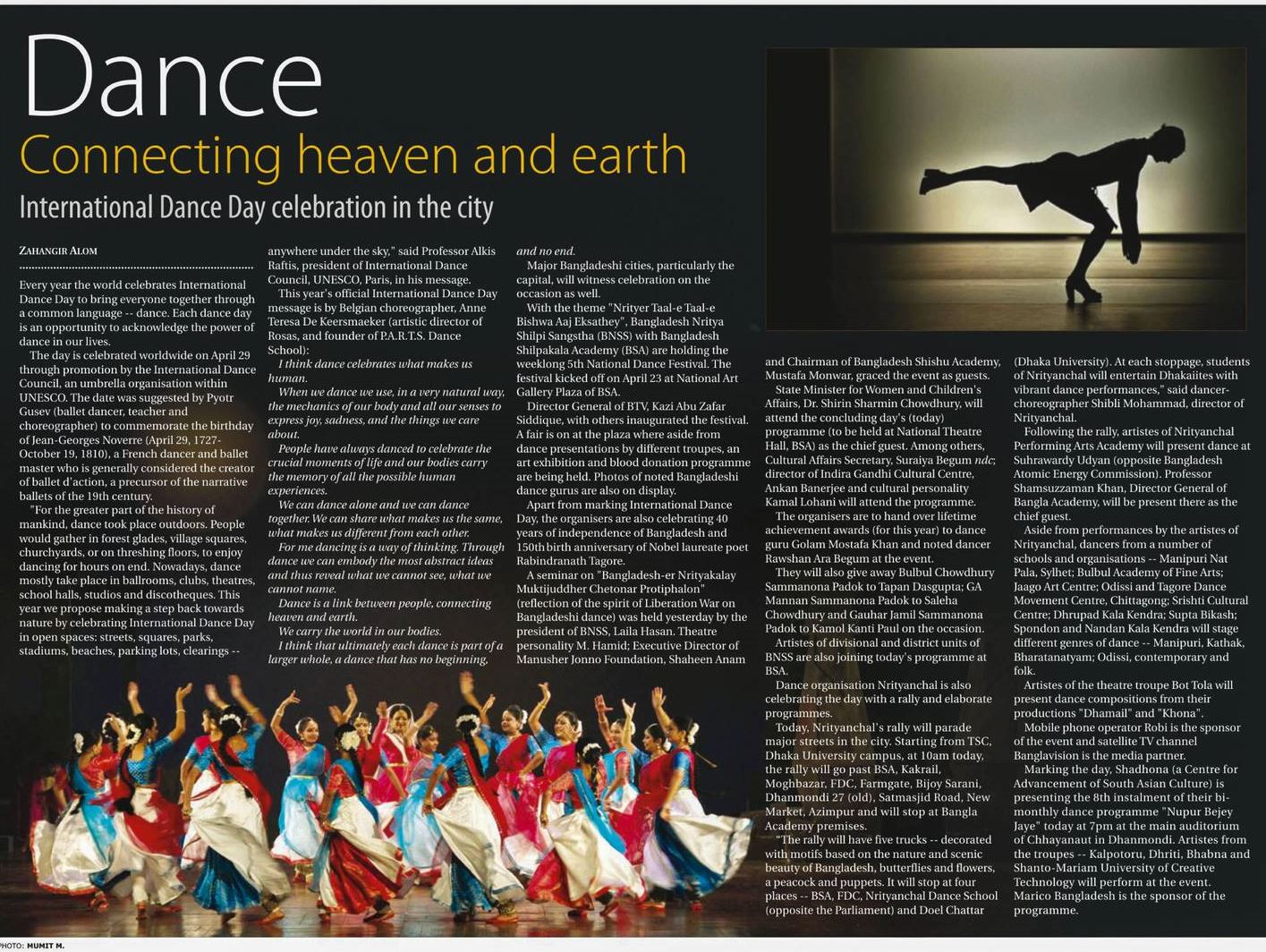 Dance
Connecting heaven and earth
International Dance Day celebration in the city

ZAHANGIR ALOM

Every year the world celebrates International Dance Day to bring everyone together through a common language -- dance. Each dance day is an opportunity to acknowledge the power of dance in our lives.

The day is celebrated worldwide on April 29 through promotion by the International Dance Council, an umbrella organisation within UNESCO. The date was suggested by Pyotr Gusev (ballet dancer, teacher and choreographer) to commemorate the birthday of Jean-Georges Noverre (April 29, 1727-October 19, 1810), a French dancer and ballet master who is generally considered the creator of ballet d'action, a precursor of the narrative ballets of the 19th century.

"For the greater part of the history of mankind, dance took place outdoors. People would gather in forest glades, village squares, churchyards, or on threshing floors, to enjoy dancing for hours on end. Nowadays, dance mostly take place in ballrooms, clubs, theatres, school halls, studios and discotheques. This year we propose making a step back towards nature by celebrating International Dance Day in open spaces: streets, squares, parks, stadiums, beaches, parking lots, clearings -- anywhere under the sky," said Professor Alkis Raftis, president of International Dance Council, UNESCO, Paris, in his message.

This year's official International Dance Day message is by Belgian choreographer, Anne Teresa De Keersmaeker (artistic director of Rosas, and founder of P.A.R.T.S. Dance School):

I think dance celebrates what makes us human.

When we dance we use, in a very natural way, the mechanics of our body and all our senses to express joy, sadness, and the things we care about.

People have always danced to celebrate the crucial moments of life and our bodies carry the memory of all the possible human experiences.

We can dance alone and we can dance together. We can share what makes us the same, what makes us different from each other.

For me dancing is a way of thinking. Through dance we can embody the most abstract ideas and thus reveal what we cannot see, what we cannot name.

Dance is a link between people, connecting heaven and earth.

We carry the world in our bodies.

I think that ultimately each dance is part of a larger whole, a dance that has no beginning, and no end.

Major Bangladeshi cities, particularly the capital, will witness celebration on the occasion as well.

With the theme "Nrityer Taal-e Taal-e Bishwa Aaj Eksathey", Bangladesh Nritya Shilpi Sangstha (BNSS) with Bangladesh Shilpakala Academy (BSA) are holding the weeklong 5th National Dance Festival. The festival kicked off on April 23 at National Art Gallery Plaza of BSA.

Director General of BTV, Kazi Abu Zafar Siddique, with others inaugurated the festival. A fair is on at the plaza where aside from dance presentations by different troupes, an art exhibition and blood donation programme are being held. Photos of noted Bangladeshi dance gurus are also on display.

Apart from marking International Dance Day, the organisers are also celebrating 40 years of independence of Bangladesh and 150th birth anniversary of Nobel laureate poet Rabindranath Tagore.

A seminar on "Bangladesh-er Nrityakalay Muktijuddher Chetonar Protiphalon" (reflection of the spirit of Liberation War on Bangladeshi dance) was held yesterday by the president of BNSS, Laila Hasan. Theatre personality M. Hamid; Executive Director of Manusher Jonno Foundation, Shaheen Anam and Chairman of Bangladesh Shishu Academy, Mustafa Monwar, graced the event as guests.

State Minister for Women and Children's Affairs, Dr. Shirin Sharmin Chowdhury, will attend the concluding day's (today) programme (to be held at National Theatre Hall, BSA) as the chief guest. Among others, Cultural Affairs Secretary, Suraiya Begum ndc; director of Indira Gandhi Cultural Centre, Ankan Banerjee and cultural personality Kamal Lohani will attend the programme.

The organisers are to hand over lifetime achievement awards (for this year) to dance guru Golam Mostafa Khan and noted dancer Rawshan Ara Begum at the event.

They will also give away Bulbul Chowdhury Sammanona Padok to Tapan Dasgupta; GA Mannan Sammanona Padok to Saleha Chowdhury and Gauhar Jamil Sammanona Padok to Kamol Kanti Paul on the occasion.

Artistes of divisional and district units of BNSS are also joining today's programme at BSA.

Dance organisation Nrityanchal is also celebrating the day with a rally and elaborate programmes.

Today, Nrityanchal's rally will parade major streets in the city. Starting from TSC, Dhaka University campus, at 10am today, the rally will go past BSA, Kakrail, Moghbazar, FDC, Farmgate, Bijoy Sarani, Dhanmondi 27 (old), Satmasjid Road, New Market, Azimpur and will stop at Bangla Academy premises.

"The rally will have five trucks -- decorated with motifs based on the nature and scenic beauty of Bangladesh, butterflies and flowers, a peacock and puppets. It will stop at four places -- BSA, FDC, Nrityanchal Dance School (opposite the Parliament) and Doel Chattar (Dhaka University). At each stoppage, students of Nrityanchal will entertain Dhakaiites with vibrant dance performances," said dancer-choreographer Shibli Mohammad, director of Nrityanchal.

Following the rally, artistes of Nrityanchal Performing Arts Academy will present dance at Suhrawardy Udyan (opposite Bangladesh Atomic Energy Commission). Professor Shamsuzzaman Khan, Director General of Bangla Academy, will be present there as the chief guest.

Aside from performances by the artistes of Nrityanchal, dancers from a number of schools and organisations -- Manipuri Nat Pala, Sylhet; Bulbul Academy of Fine Arts; Jaago Art Centre; Odissi and Tagore Dance Movement Centre, Chittagong; Srishti Cultural Centre; Dhrupad Kala Kendra; Supta Bikash; Spondon and Nandan Kala Kendra will stage different genres of dance -- Manipuri, Kathak, Bharatanatyam; Odissi, contemporary and folk.

Artistes of the theatre troupe Bot Tola will present dance compositions from their productions "Dhamail" and "Khona".

Mobile phone operator Robi is the sponsor of the event and satellite TV channel Banglavision is the media partner.

Marking the day, Shadhona (a Centre for Advancement of South Asian Culture) is presenting the 8th instalment of their bi-monthly dance programme "Nupur Bejey Jaye" today at 7pm at the main auditorium of Chhayanaut in Dhanmondi. Artistes from the troupes -- Kalpotoru, Dhriti, Bhabna and Shanto-Mariam University of Creative Technology will perform at the event. Marico Bangladesh is the sponsor of the programme.

PHOTO: MUMIT M.